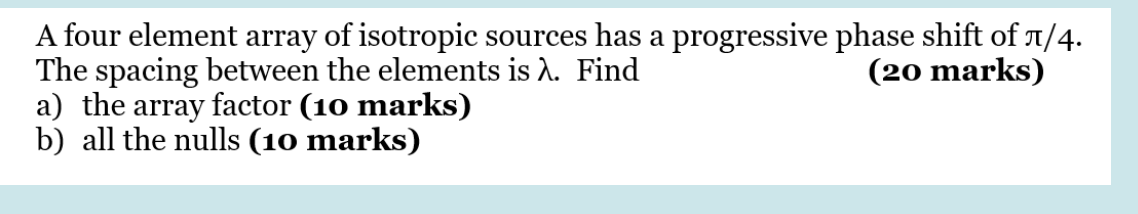 A four element array of isotropic sources has a progressive phase shift of $\pi/4$. The spacing between the elements is $\lambda$. Find **(20 marks)**

a) the array factor **(10 marks)**

b) all the nulls **(10 marks)**